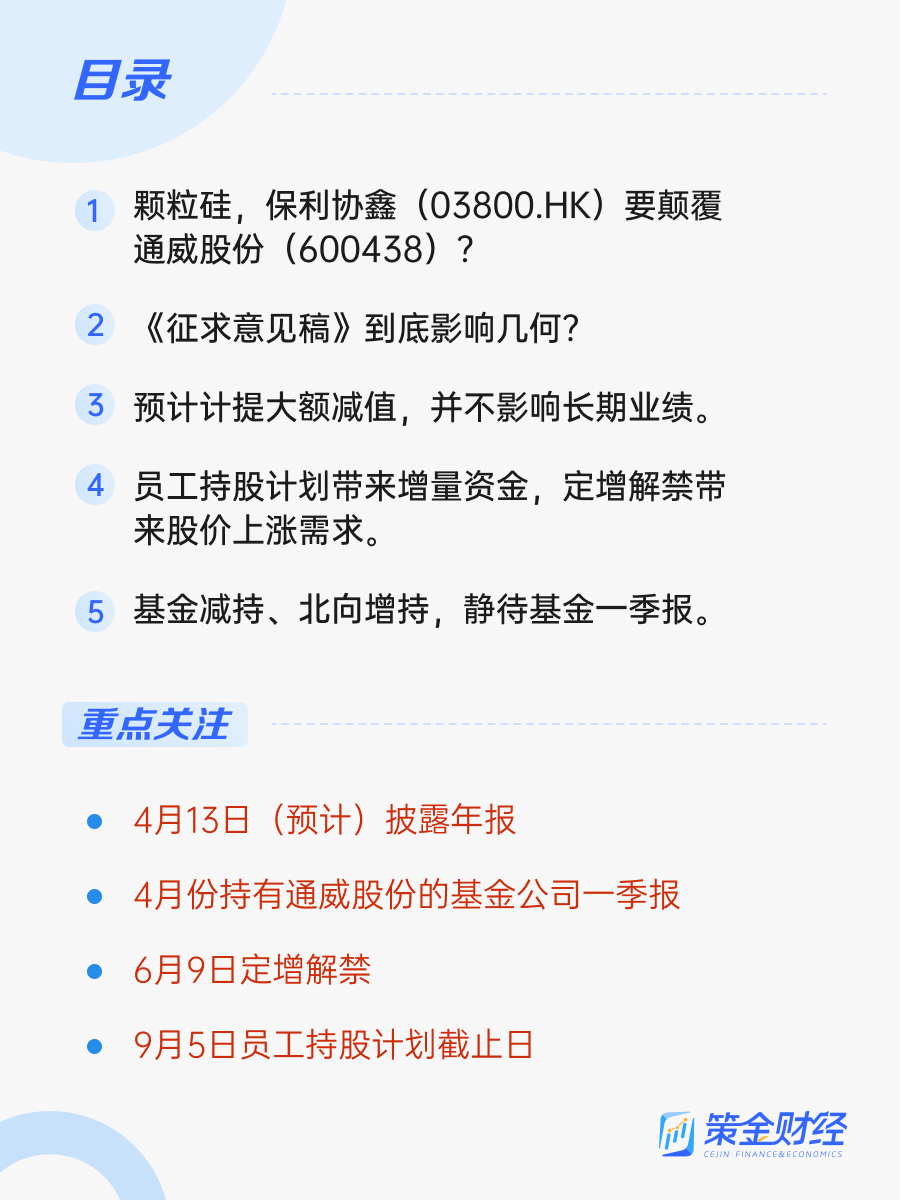 目录

1 颗粒硅，保利协鑫（03800.HK）要颠覆通威股份（600438）？

2 《征求意见稿》到底影响几何？

3 预计计提大额减值，并不影响长期业绩。

4 员工持股计划带来增量资金，定增解禁带来股价上涨需求。

5 基金减持、北向增持，静待基金一季报。

重点关注

• 4月13日（预计）披露年报

• 4月份持有通威股份的基金公司一季报

• 6月9日定增解禁

• 9月5日员工持股计划截止日

策金财经
CEJIN FINANCE&ECONOMICS